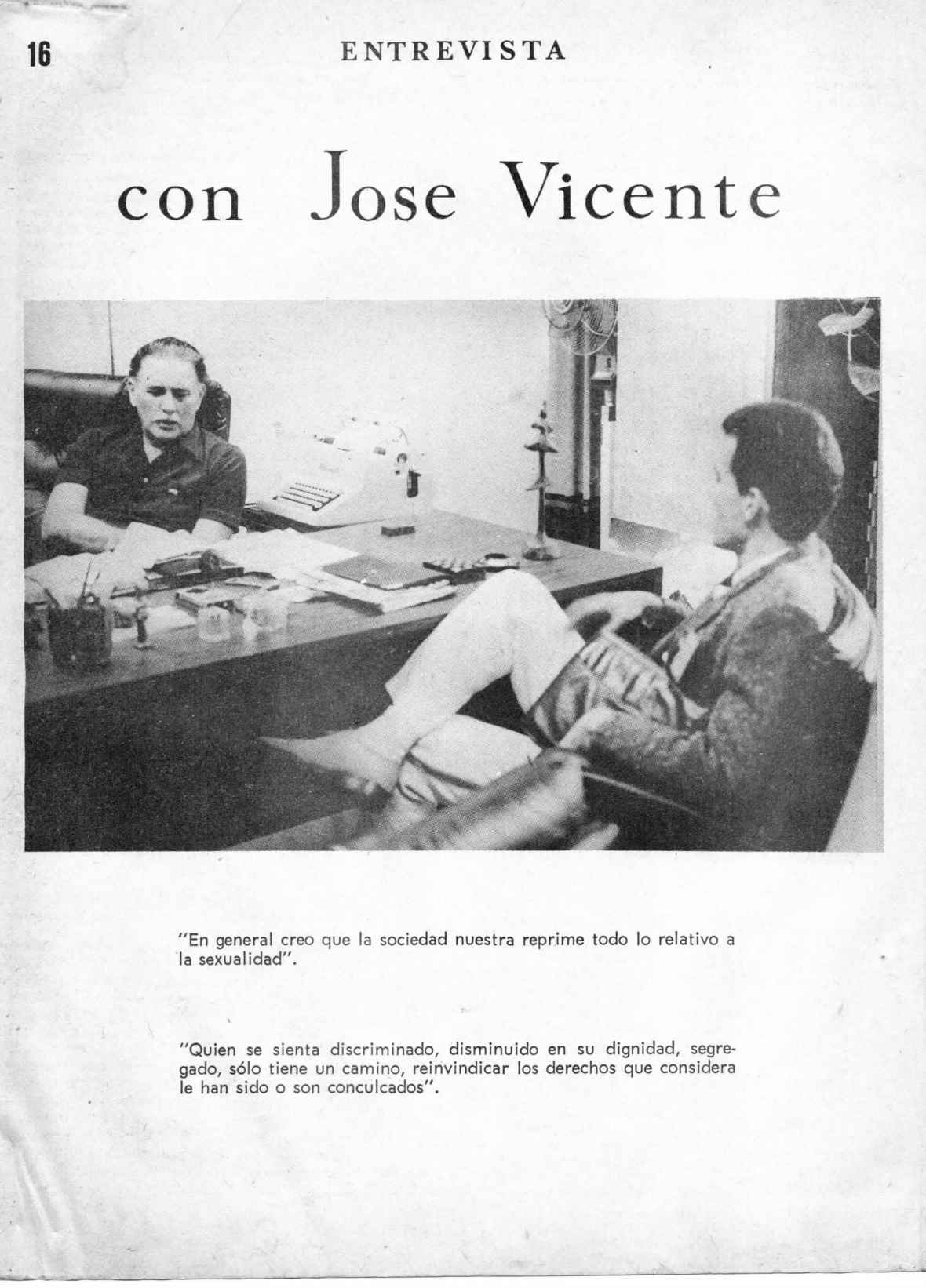 16

ENTREVISTA

con Jose Vicente

"En general creo que la sociedad nuestra reprime todo lo relativo a la sexualidad".

"Quien se sienta discriminado, disminuido en su dignidad, segregado, sólo tiene un camino, reinvindicar los derechos que considera le han sido o son conculcados".